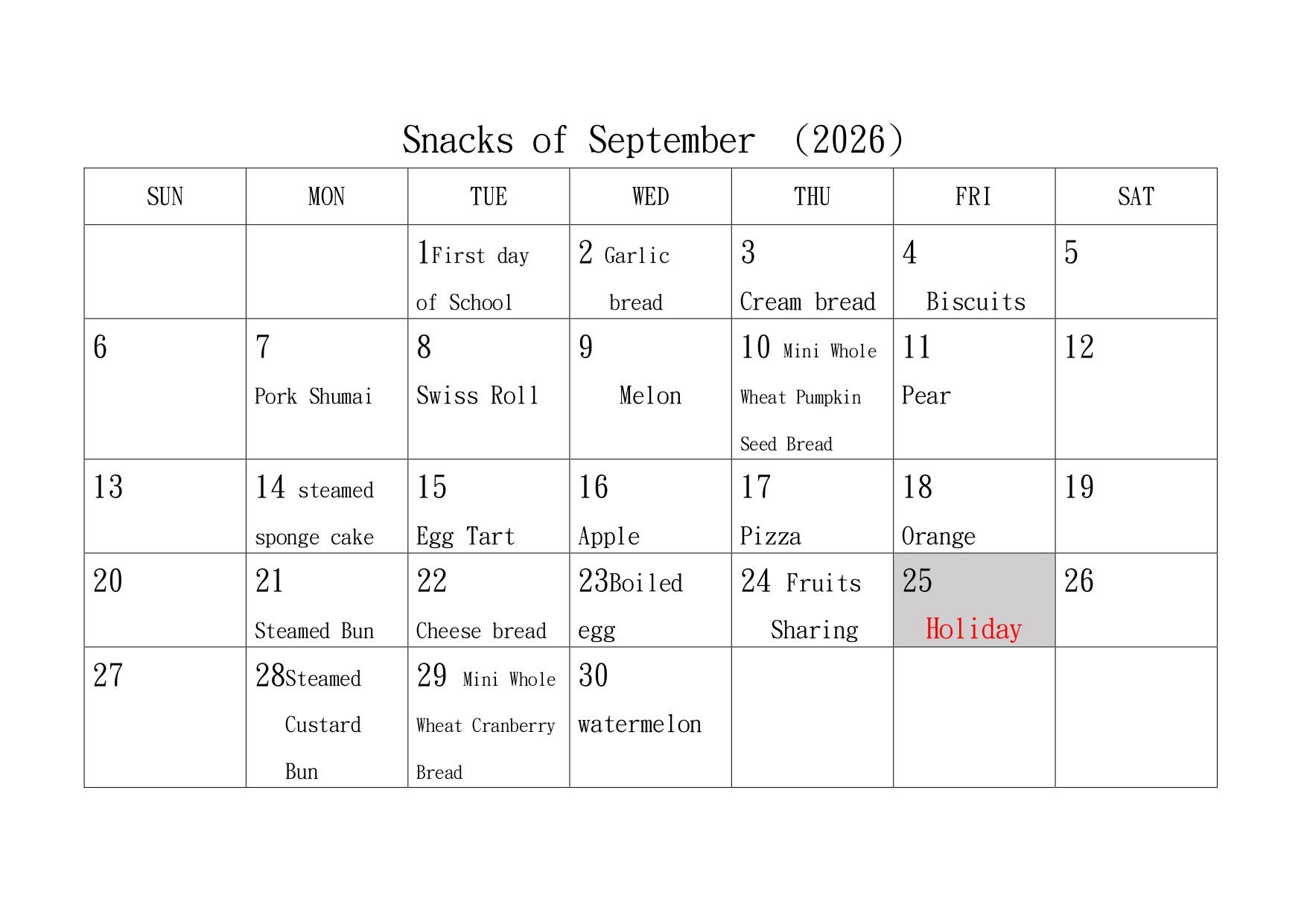 Snacks of September (2026)

| SUN | MON | TUE | WED | THU | FRI | SAT |
|---|---|---|---|---|---|---|
| | | 1First day of School | 2 Garlic bread | 3 Cream bread | 4 Biscuits | 5 |
| 6 | 7 Pork Shumai | 8 Swiss Roll | 9 Melon | 10 Mini Whole Wheat Pumpkin Seed Bread | 11 Pear | 12 |
| 13 | 14 steamed sponge cake | 15 Egg Tart | 16 Apple | 17 Pizza | 18 Orange | 19 |
| 20 | 21 Steamed Bun | 22 Cheese bread | 23Boiled egg | 24 Fruits Sharing | 25 Holiday | 26 |
| 27 | 28Steamed Custard Bun | 29 Mini Whole Wheat Cranberry Bread | 30 watermelon | | | |